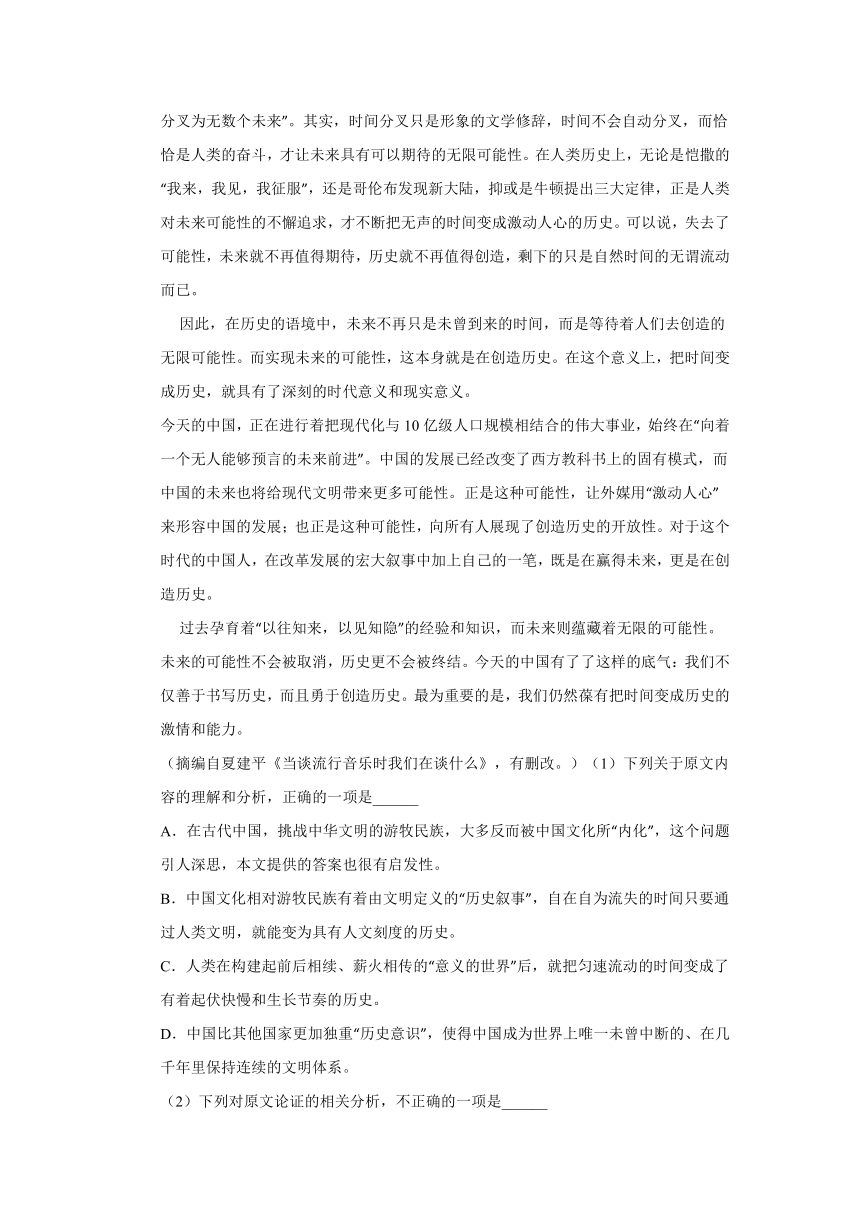 分叉为无数个未来”。其实，时间分叉只是形象的文学修辞，时间不会自动分叉，而恰恰是人类的奋斗，才让未来具有可以期待的无限可能性。在人类历史上，无论是恺撒的“我来，我见，我征服”，还是哥伦布发现新大陆，抑或是牛顿提出三大定律，正是人类对未来可能性的不懈追求，才不断把无声的时间变成激动人心的历史。可以说，失去了可能性，未来就不再值得期待，历史就不再值得创造，剩下的只是自然时间的无谓流动而已。

因此，在历史的语境中，未来不再只是未曾到来的时间，而是等待着人们去创造的无限可能性。而实现未来的可能性，这本身就是在创造历史。在这个意义上，把时间变成历史，就具有了深刻的时代意义和现实意义。

今天的中国，正在进行着把现代化与10亿级人口规模相结合的伟大事业，始终在“向着一个无人能够预言的未来前进”。中国的发展已经改变了西方教科书上的固有模式，而中国的未来也将给现代文明带来更多可能性。正是这种可能性，让外媒用“激动人心”来形容中国的发展；也正是这种可能性，向所有人展现了创造历史的开放性。对于这个时代的中国人，在改革发展的宏大叙事中加上自己的一笔，既是在赢得未来，更是在创造历史。

过去孕育着“以往知来，以见知隐”的经验和知识，而未来则蕴藏着无限的可能性。未来的可能性不会被取消，历史更不会被终结。今天的中国有了这样的底气：我们不仅善于书写历史，而且勇于创造历史。最为重要的是，我们仍然葆有把时间变成历史的激情和能力。

（摘编自夏建平《当谈流行音乐时我们在谈什么》，有删改。）（1）下列关于原文内容的理解和分析，正确的一项是______

A．在古代中国，挑战中华文明的游牧民族，大多反而被中国文化所“内化”，这个问题引人深思，本文提供的答案也很有启发性。

B．中国文化相对游牧民族有着由文明定义的“历史叙事”，自在自为流失的时间只要通过人类文明，就能变为具有人文刻度的历史。

C．人类在构建起前后相续、薪火相传的“意义的世界”后，就把匀速流动的时间变成了有着起伏快慢和生长节奏的历史。

D．中国比其他国家更加独重“历史意识”，使得中国成为世界上唯一未曾中断的、在几千年里保持连续的文明体系。

（2）下列对原文论证的相关分析，不正确的一项是______